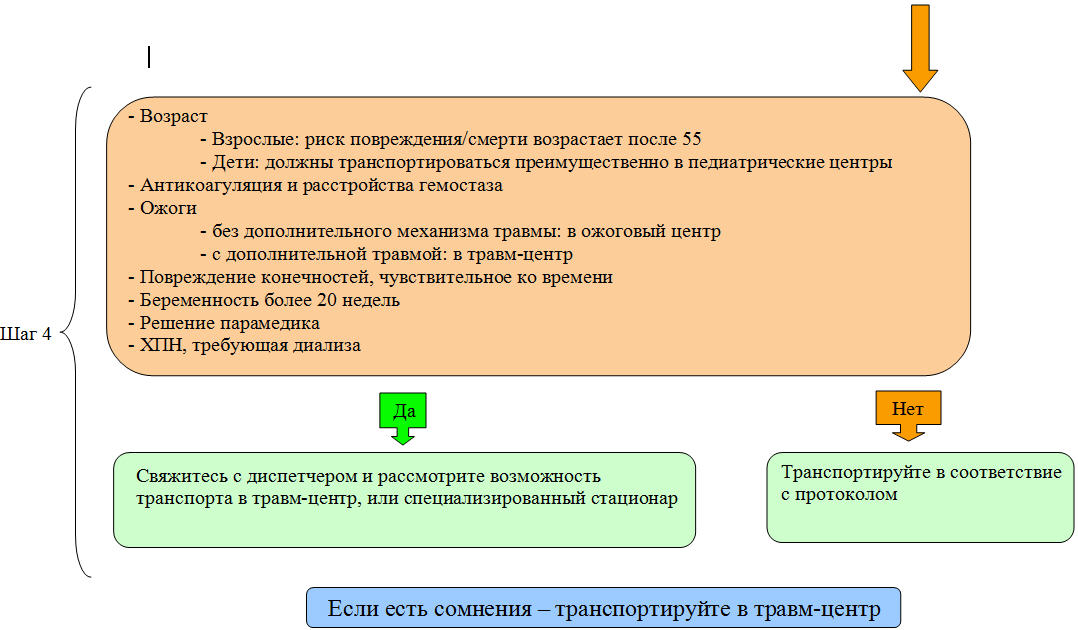 Шаг 4

- Возраст
- Взрослые: риск повреждения/смерти возрастает после 55
- Дети: должны транспортироваться преимущественно в педиатрические центры
- Антикоагуляция и расстройства гемостаза
- Ожоги
- без дополнительного механизма травмы: в ожоговый центр
- с дополнительной травмой: в травм-центр
- Повреждение конечностей, чувствительное ко времени
- Беременность более 20 недель
- Решение парамедика
- ХПН, требующая диализа

Да

Нет

Свяжитесь с диспетчером и рассмотрите возможность транспорта в травм-центр, или специализированный стационар

Транспортируйте в соответствие с протоколом

Если есть сомнения – транспортируйте в травм-центр